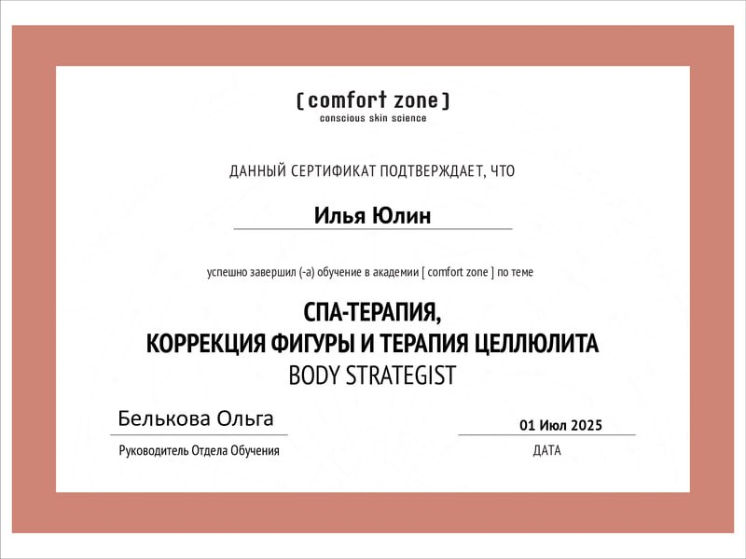 [ comfort zone ]
conscious skin science

ДАННЫЙ СЕРТИФИКАТ ПОДТВЕРЖДАЕТ, ЧТО

Илья Юлин

успешно завершил (-а) обучение в академии [ comfort zone ] по теме

СПА-ТЕРАПИЯ,
КОРРЕКЦИЯ ФИГУРЫ И ТЕРАПИЯ ЦЕЛЛЮЛИТА
BODY STRATEGIST

Белькова Ольга
Руководитель Отдела Обучения

01 Июл 2025
ДАТА